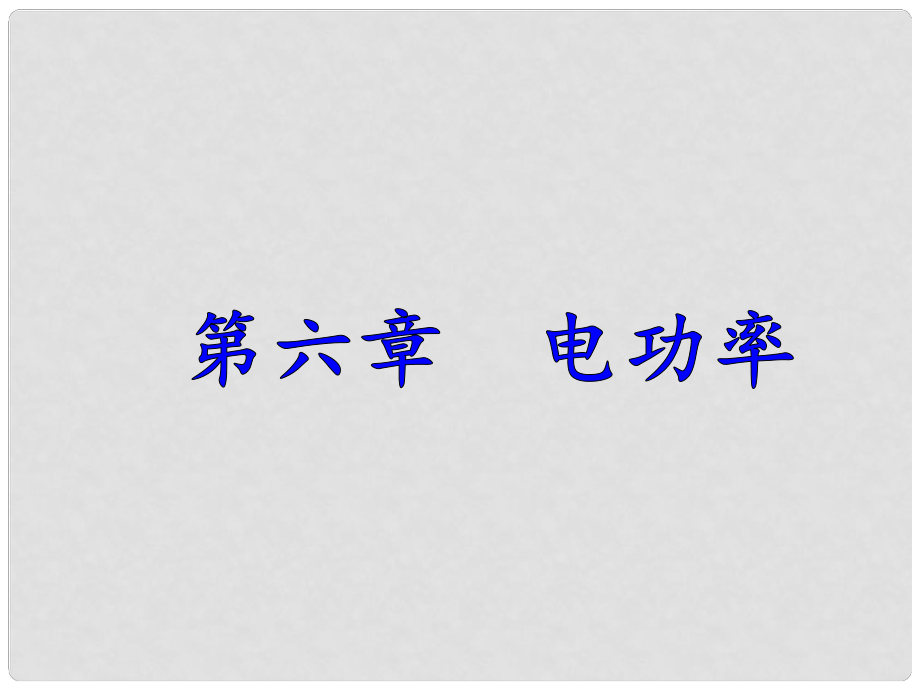 第六章　电功率